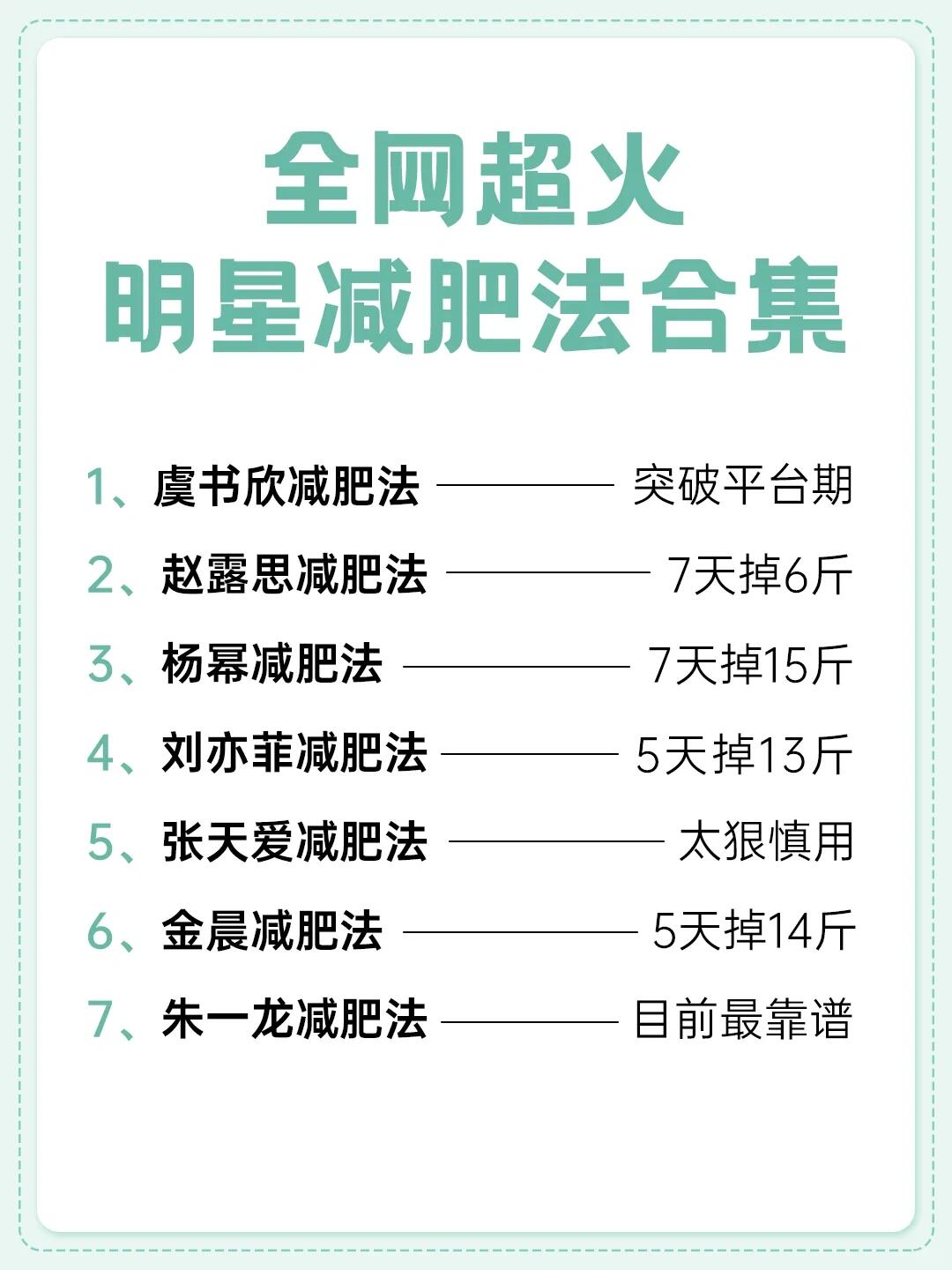 全网超火
明星减肥法合集

1、虞书欣减肥法 ———— 突破平台期
2、赵露思减肥法 ———— 7天掉6斤
3、杨幂减肥法 ———— 7天掉15斤
4、刘亦菲减肥法 ———— 5天掉13斤
5、张天爱减肥法 ———— 太狠慎用
6、金晨减肥法 ———— 5天掉14斤
7、朱一龙减肥法 ———— 目前最靠谱